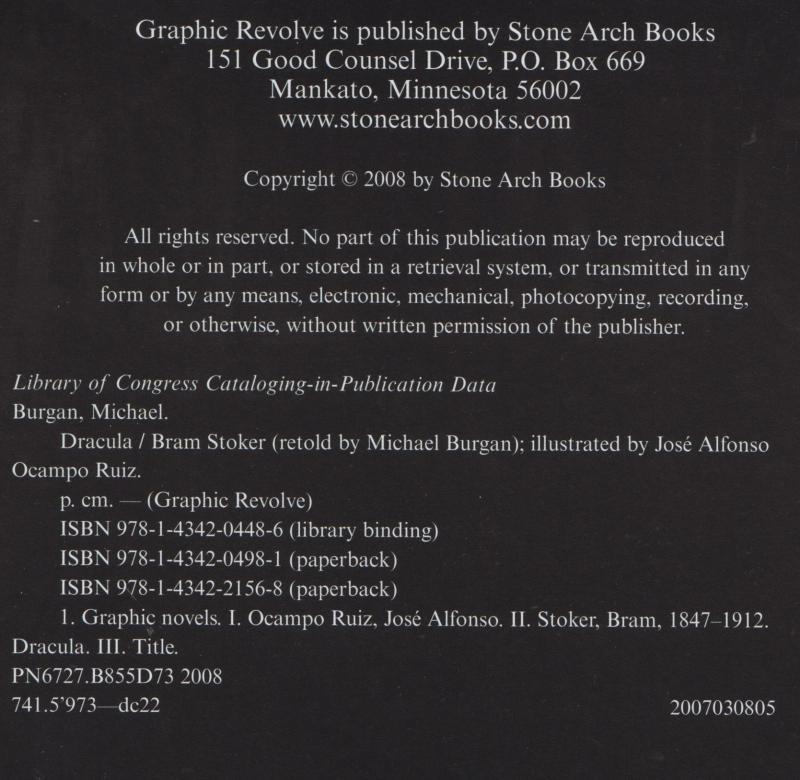 Graphic Revolve is published by Stone Arch Books
151 Good Counsel Drive, P.O. Box 669
Mankato, Minnesota 56002
www.stonearchbooks.com

Copyright © 2008 by Stone Arch Books

All rights reserved. No part of this publication may be reproduced in whole or in part, or stored in a retrieval system, or transmitted in any form or by any means, electronic, mechanical, photocopying, recording, or otherwise, without written permission of the publisher.

Library of Congress Cataloging-in-Publication Data
Burgan, Michael.
Dracula / Bram Stoker (retold by Michael Burgan); illustrated by José Alfonso Ocampo Ruiz.
p. cm. — (Graphic Revolve)
ISBN 978-1-4342-0448-6 (library binding)
ISBN 978-1-4342-0498-1 (paperback)
ISBN 978-1-4342-2156-8 (paperback)
1. Graphic novels. I. Ocampo Ruiz, José Alfonso. II. Stoker, Bram, 1847–1912. Dracula. III. Title.
PN6727.B855D73 2008
741.5'973—dc22
2007030805